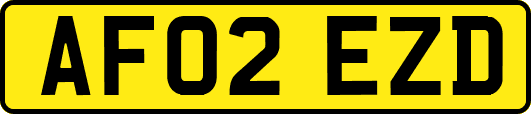 AF02 EZD